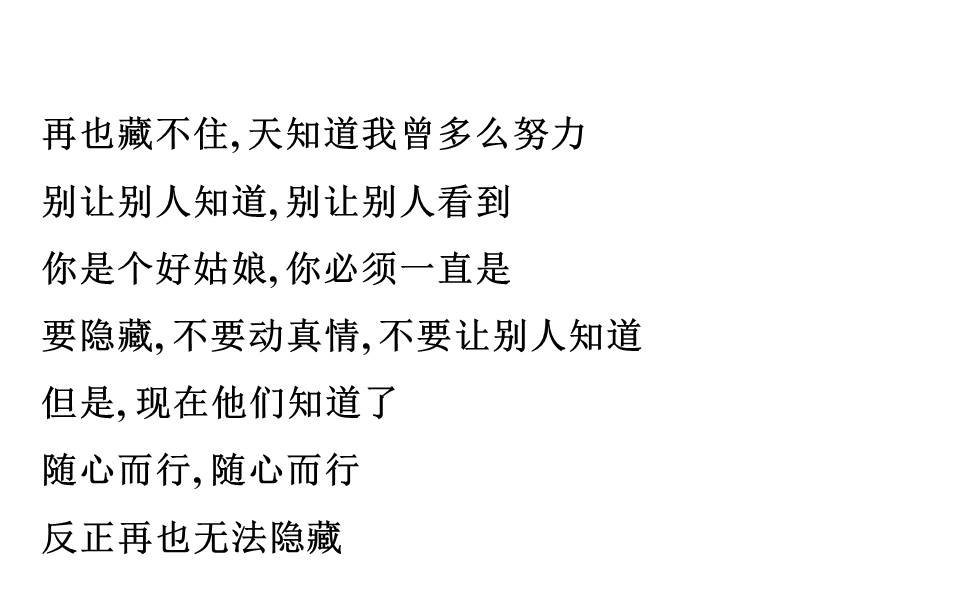 再也藏不住,天知道我曾多么努力
别让别人知道,别让别人看到
你是个好姑娘,你必须一直是
要隐藏,不要动真情,不要让别人知道
但是,现在他们知道了
随心而行,随心而行
反正再也无法隐藏